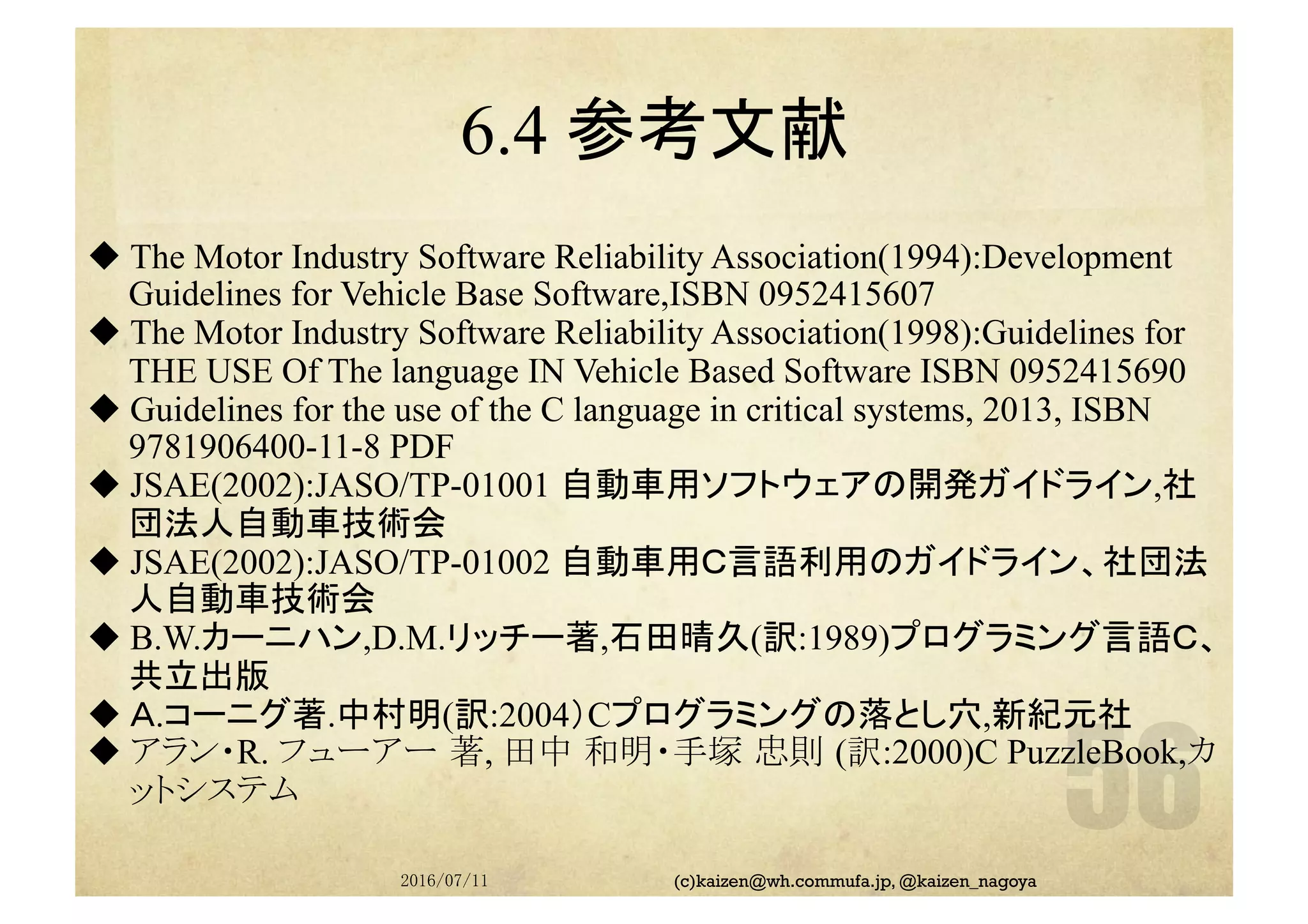 6.4 参考文献

◆ The Motor Industry Software Reliability Association(1994):Development Guidelines for Vehicle Base Software,ISBN 0952415607

◆ The Motor Industry Software Reliability Association(1998):Guidelines for THE USE Of The language IN Vehicle Based Software ISBN 0952415690

◆ Guidelines for the use of the C language in critical systems, 2013, ISBN 9781906400-11-8 PDF

◆ JSAE(2002):JASO/TP-01001 自動車用ソフトウェアの開発ガイドライン,社団法人自動車技術会

◆ JSAE(2002):JASO/TP-01002 自動車用C言語利用のガイドライン、社団法人自動車技術会

◆ B.W.カーニハン,D.M.リッチー著,石田晴久(訳:1989)プログラミング言語C、共立出版

◆ A.コーニグ著.中村明(訳:2004)Cプログラミングの落とし穴,新紀元社

◆ アラン・R. フューアー 著, 田中 和明・手塚 忠則 (訳:2000)C PuzzleBook,カットシステム

56

2016/07/11

(c)kaizen@wh.commufa.jp, @kaizen_nagoya